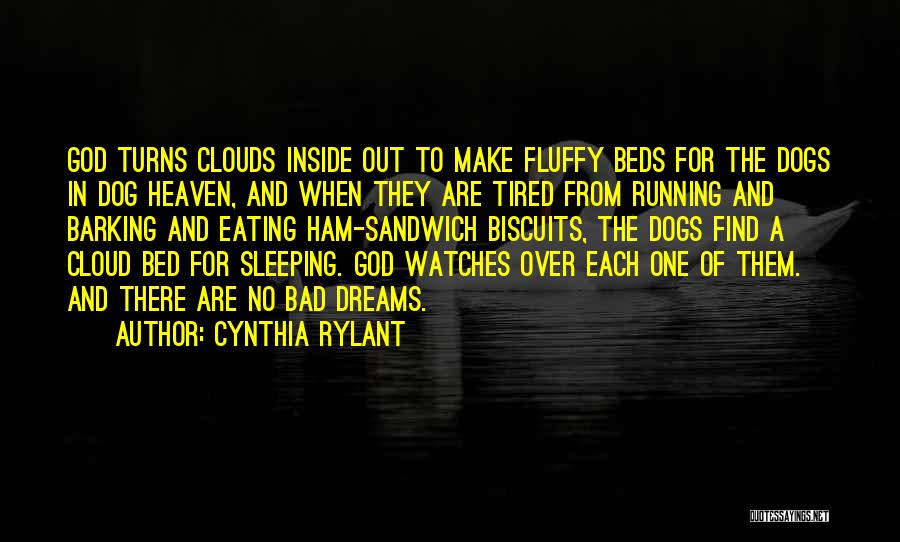 GOD TURNS CLOUDS INSIDE OUT TO MAKE FLUFFY BEDS FOR THE DOGS IN DOG HEAVEN, AND WHEN THEY ARE TIRED FROM RUNNING AND BARKING AND EATING HAM-SANDWICH BISCUITS, THE DOGS FIND A CLOUD BED FOR SLEEPING. GOD WATCHES OVER EACH ONE OF THEM. AND THERE ARE NO BAD DREAMS.

AUTHOR: CYNTHIA RYLANT

QUOTESSAYINGS.NET